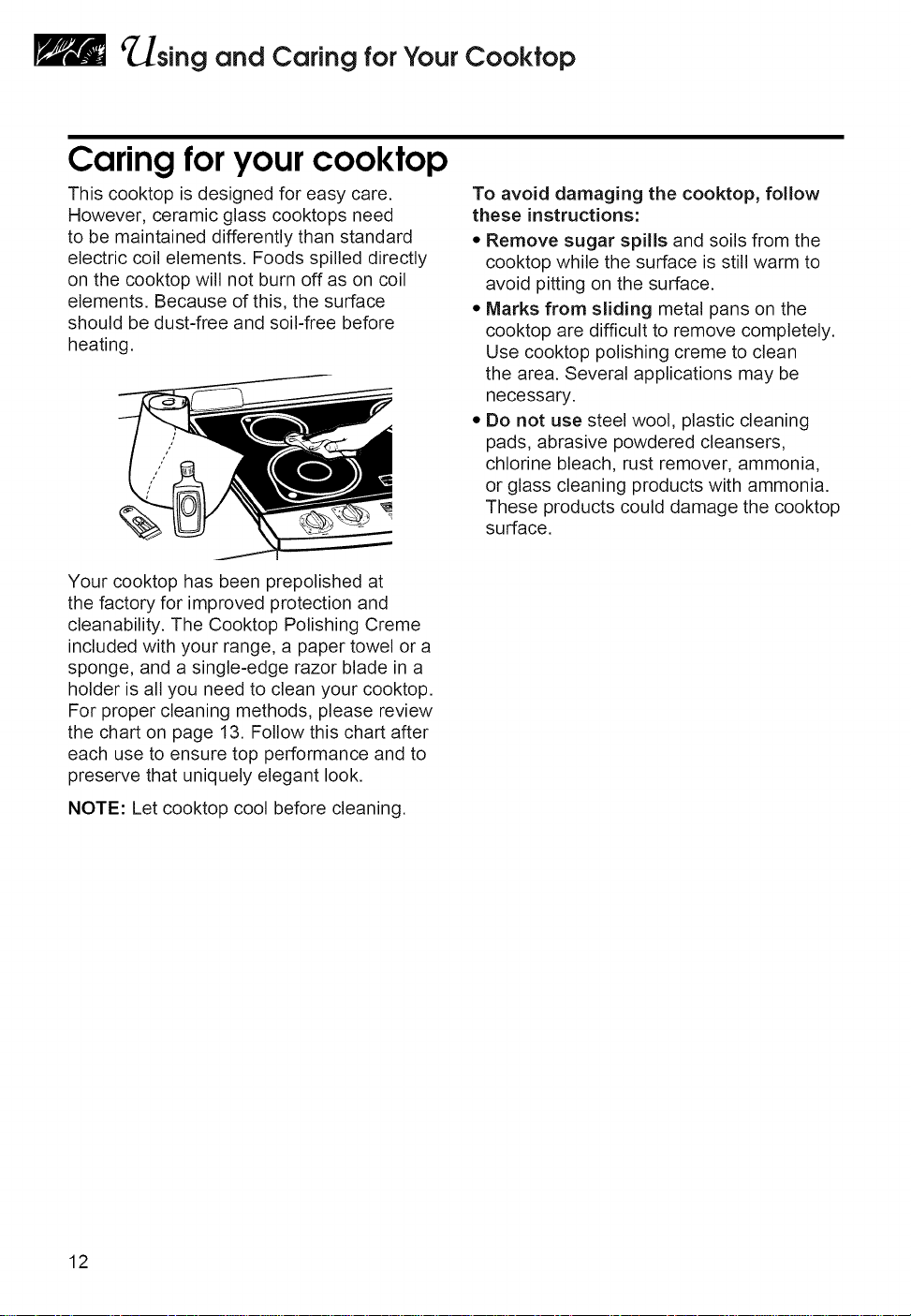 Using and Caring for Your Cooktop

Caring for your cooktop

This cooktop is designed for easy care. However, ceramic glass cooktops need to be maintained differently than standard electric coil elements. Foods spilled directly on the cooktop will not burn off as on coil elements. Because of this, the surface should be dust-free and soil-free before heating.

Your cooktop has been prepolished at the factory for improved protection and cleanability. The Cooktop Polishing Creme included with your range, a paper towel or a sponge, and a single-edge razor blade in a holder is all you need to clean your cooktop. For proper cleaning methods, please review the chart on page 13. Follow this chart after each use to ensure top performance and to preserve that uniquely elegant look.

NOTE: Let cooktop cool before cleaning.

To avoid damaging the cooktop, follow these instructions:

• Remove sugar spills and soils from the cooktop while the surface is still warm to avoid pitting on the surface.
• Marks from sliding metal pans on the cooktop are difficult to remove completely. Use cooktop polishing creme to clean the area. Several applications may be necessary.
• Do not use steel wool, plastic cleaning pads, abrasive powdered cleansers, chlorine bleach, rust remover, ammonia, or glass cleaning products with ammonia. These products could damage the cooktop surface.

12